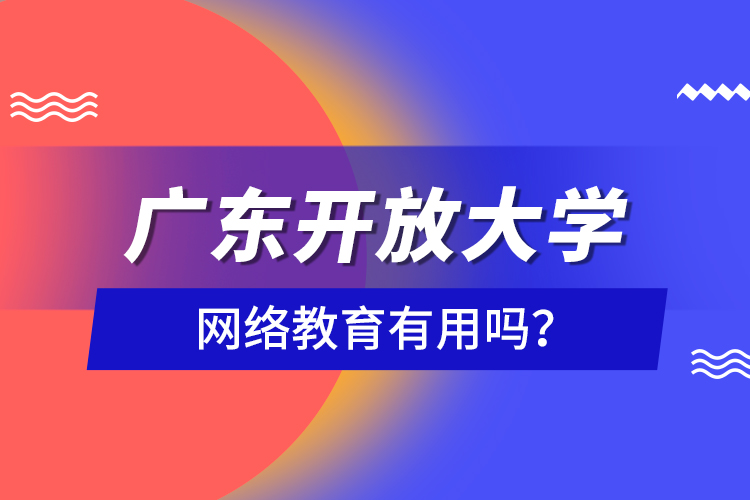 广东开放大学

网络教育有用吗?